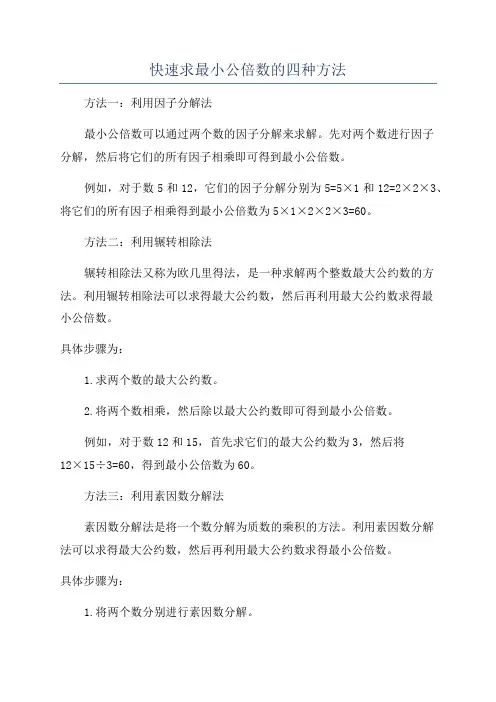 快速求最小公倍数的四种方法

方法一：利用因子分解法

最小公倍数可以通过两个数的因子分解来求解。先对两个数进行因子分解，然后将它们的所有因子相乘即可得到最小公倍数。

例如，对于数 5 和 12，它们的因子分解分别为 5=5×1 和 12=2×2×3、将它们的所有因子相乘得到最小公倍数为 5×1×2×2×3=60。

方法二：利用辗转相除法

辗转相除法又称为欧几里得法，是一种求解两个整数最大公约数的方法。利用辗转相除法可以求得最大公约数，然后再利用最大公约数求得最小公倍数。

具体步骤为：

1.求两个数的最大公约数。

2.将两个数相乘，然后除以最大公约数即可得到最小公倍数。

例如，对于数 12 和 15，首先求它们的最大公约数为 3，然后将 12×15÷3=60，得到最小公倍数为 60。

方法三：利用素因数分解法

素因数分解法是将一个数分解为质数的乘积的方法。利用素因数分解法可以求得最大公约数，然后再利用最大公约数求得最小公倍数。

具体步骤为：

1.将两个数分别进行素因数分解。